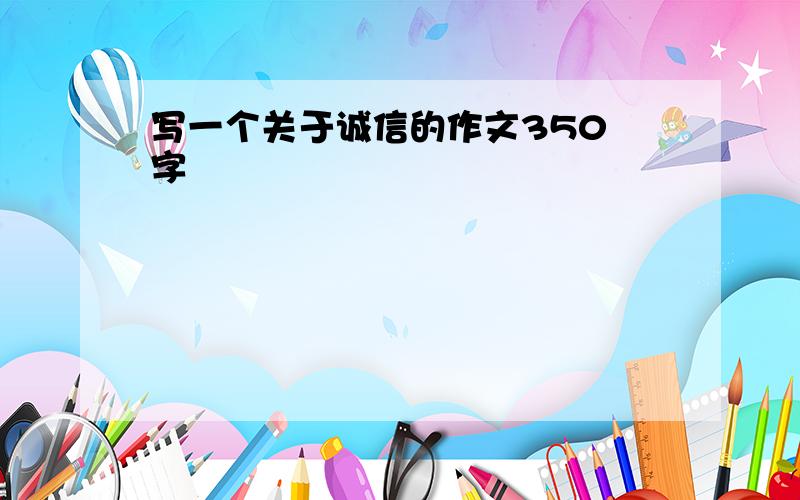 写一个关于诚信的作文350字